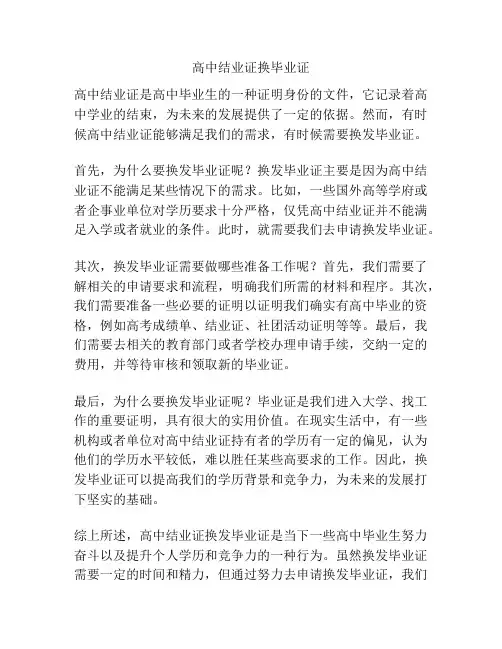 高中结业证换毕业证

高中结业证是高中毕业生的一种证明身份的文件，它记录着高中学业的结束，为未来的发展提供了一定的依据。然而，有时候高中结业证能够满足我们的需求，有时候需要换发毕业证。

首先，为什么要换发毕业证呢？换发毕业证主要是因为高中结业证不能满足某些情况下的需求。比如，一些国外高等学府或者企事业单位对学历要求十分严格，仅凭高中结业证并不能满足入学或者就业的条件。此时，就需要我们去申请换发毕业证。

其次，换发毕业证需要做哪些准备工作呢？首先，我们需要了解相关的申请要求和流程，明确我们所需的材料和程序。其次，我们需要准备一些必要的证明以证明我们确实有高中毕业的资格，例如高考成绩单、结业证、社团活动证明等等。最后，我们需要去相关的教育部门或者学校办理申请手续，交纳一定的费用，并等待审核和领取新的毕业证。

最后，为什么要换发毕业证呢？毕业证是我们进入大学、找工作的重要证明，具有很大的实用价值。在现实生活中，有一些机构或者单位对高中结业证持有者的学历有一定的偏见，认为他们的学历水平较低，难以胜任某些高要求的工作。因此，换发毕业证可以提高我们的学历背景和竞争力，为未来的发展打下坚实的基础。

综上所述，高中结业证换发毕业证是当下一些高中毕业生努力奋斗以及提升个人学历和竞争力的一种行为。虽然换发毕业证需要一定的时间和精力，但通过努力去申请换发毕业证，我们